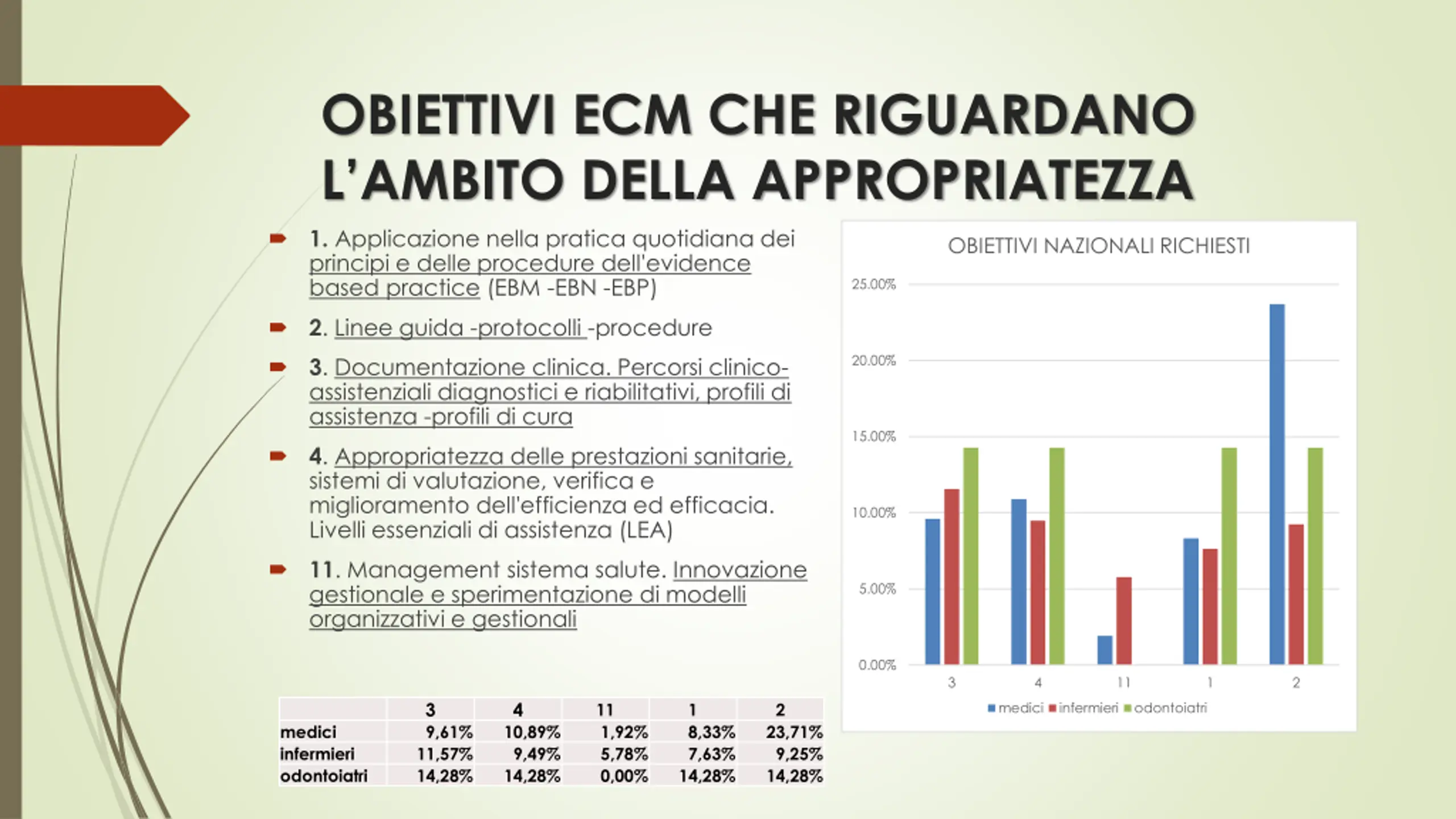 OBIETTIVI ECM CHE RIGUARDANO L'AMBITO DELLA APPROPRIATEZZA

1. Applicazione nella pratica quotidiana dei principi e delle procedure dell'evidence based practice (EBM -EBN -EBP)

2. Linee guida -protocolli -procedure

3. Documentazione clinica. Percorsi clinico-assistenziali diagnostici e riabilitativi, profili di assistenza -profili di cura

4. Appropriatezza delle prestazioni sanitarie, sistemi di valutazione, verifica e miglioramento dell'efficienza ed efficacia. Livelli essenziali di assistenza (LEA)

11. Management sistema salute. Innovazione gestionale e sperimentazione di modelli organizzativi e gestionali

| | 3 | 4 | 11 | 1 | 2 |
|---|---|---|---|---|---|
| medici | 9,61% | 10,89% | 1,92% | 8,33% | 23,71% |
| infermieri | 11,57% | 9,49% | 5,78% | 7,63% | 9,25% |
| odontoiatri | 14,28% | 14,28% | 0,00% | 14,28% | 14,28% |

OBIETTIVI NAZIONALI RICHIESTI

25.00%
20.00%
15.00%
10.00%
5.00%
0.00%

3 4 11 1 2

medici infermieri odontoiatri